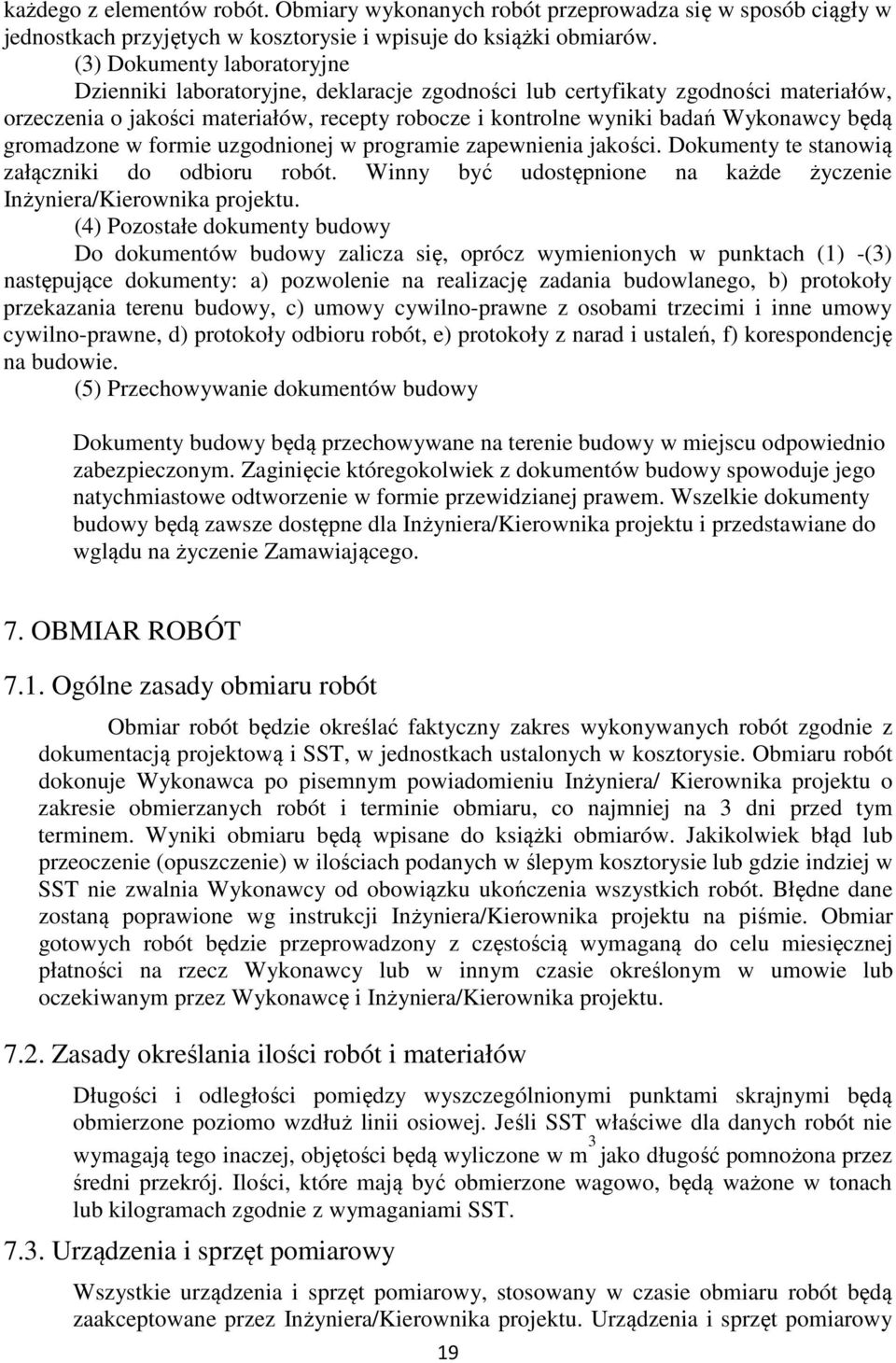 każdego z elementów robót. Obmiary wykonanych robót przeprowadza się w sposób ciągły w jednostkach przyjętych w kosztorysie i wpisuje do książki obmiarów.

(3) Dokumenty laboratoryjne

Dzienniki laboratoryjne, deklaracje zgodności lub certyfikaty zgodności materiałów, orzeczenia o jakości materiałów, recepty robocze i kontrolne wyniki badań Wykonawcy będą gromadzone w formie uzgodnionej w programie zapewnienia jakości. Dokumenty te stanowią załączniki do odbioru robót. Winny być udostępnione na każde życzenie Inżyniera/Kierownika projektu.

(4) Pozostałe dokumenty budowy

Do dokumentów budowy zalicza się, oprócz wymienionych w punktach (1) -(3) następujące dokumenty: a) pozwolenie na realizację zadania budowlanego, b) protokoły przekazania terenu budowy, c) umowy cywilno-prawne z osobami trzecimi i inne umowy cywilno-prawne, d) protokoły odbioru robót, e) protokoły z narad i ustaleń, f) korespondencję na budowie.

(5) Przechowywanie dokumentów budowy

Dokumenty budowy będą przechowywane na terenie budowy w miejscu odpowiednio zabezpieczonym. Zaginięcie któregokolwiek z dokumentów budowy spowoduje jego natychmiastowe odtworzenie w formie przewidzianej prawem. Wszelkie dokumenty budowy będą zawsze dostępne dla Inżyniera/Kierownika projektu i przedstawiane do wglądu na życzenie Zamawiającego.

7. OBMIAR ROBÓT

7.1. Ogólne zasady obmiaru robót

Obmiar robót będzie określać faktyczny zakres wykonywanych robót zgodnie z dokumentacją projektową i SST, w jednostkach ustalonych w kosztorysie. Obmiaru robót dokonuje Wykonawca po pisemnym powiadomieniu Inżyniera/ Kierownika projektu o zakresie obmierzanych robót i terminie obmiaru, co najmniej na 3 dni przed tym terminem. Wyniki obmiaru będą wpisane do książki obmiarów. Jakikolwiek błąd lub przeoczenie (opuszczenie) w ilościach podanych w ślepym kosztorysie lub gdzie indziej w SST nie zwalnia Wykonawcy od obowiązku ukończenia wszystkich robót. Błędne dane zostaną poprawione wg instrukcji Inżyniera/Kierownika projektu na piśmie. Obmiar gotowych robót będzie przeprowadzony z częstością wymaganą do celu miesięcznej płatności na rzecz Wykonawcy lub w innym czasie określonym w umowie lub oczekiwanym przez Wykonawcę i Inżyniera/Kierownika projektu.

7.2. Zasady określania ilości robót i materiałów

Długości i odległości pomiędzy wyszczególnionymi punktami skrajnymi będą obmierzone poziomo wzdłuż linii osiowej. Jeśli SST właściwe dla danych robót nie wymagają tego inaczej, objętości będą wyliczone w $m^3$ jako długość pomnożona przez średni przekrój. Ilości, które mają być obmierzone wagowo, będą ważone w tonach lub kilogramach zgodnie z wymaganiami SST.

7.3. Urządzenia i sprzęt pomiarowy

Wszystkie urządzenia i sprzęt pomiarowy, stosowany w czasie obmiaru robót będą zaakceptowane przez Inżyniera/Kierownika projektu. Urządzenia i sprzęt pomiarowy

19